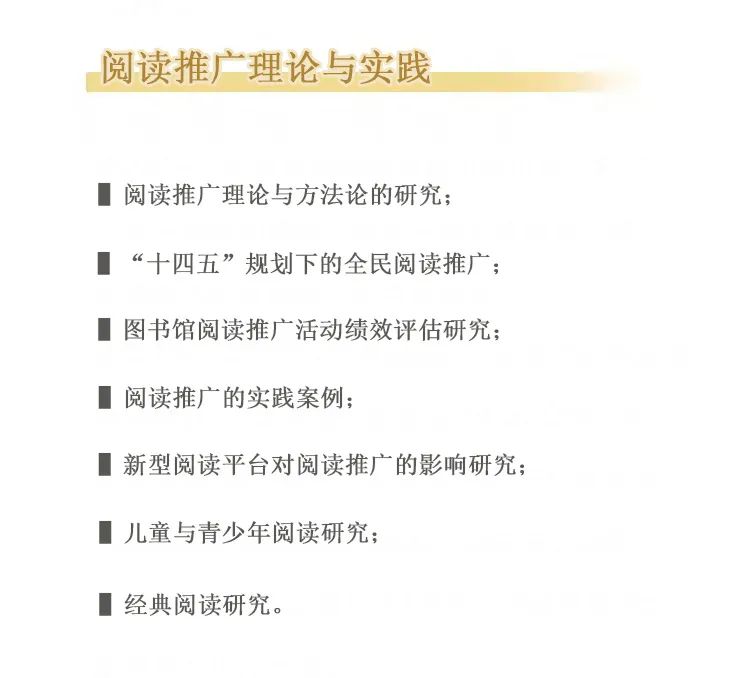 阅读推广理论与实践

▌阅读推广理论与方法论的研究；

▌“十四五”规划下的全民阅读推广；

▌图书馆阅读推广活动绩效评估研究；

▌阅读推广的实践案例；

▌新型阅读平台对阅读推广的影响研究；

▌儿童与青少年阅读研究；

▌经典阅读研究。